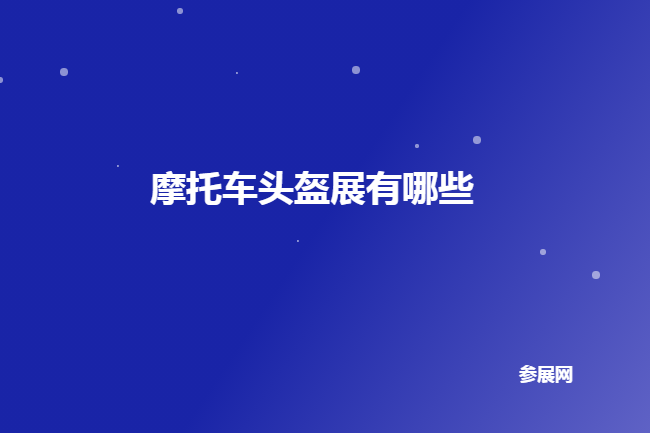 摩托车头盔展有哪些

参展网